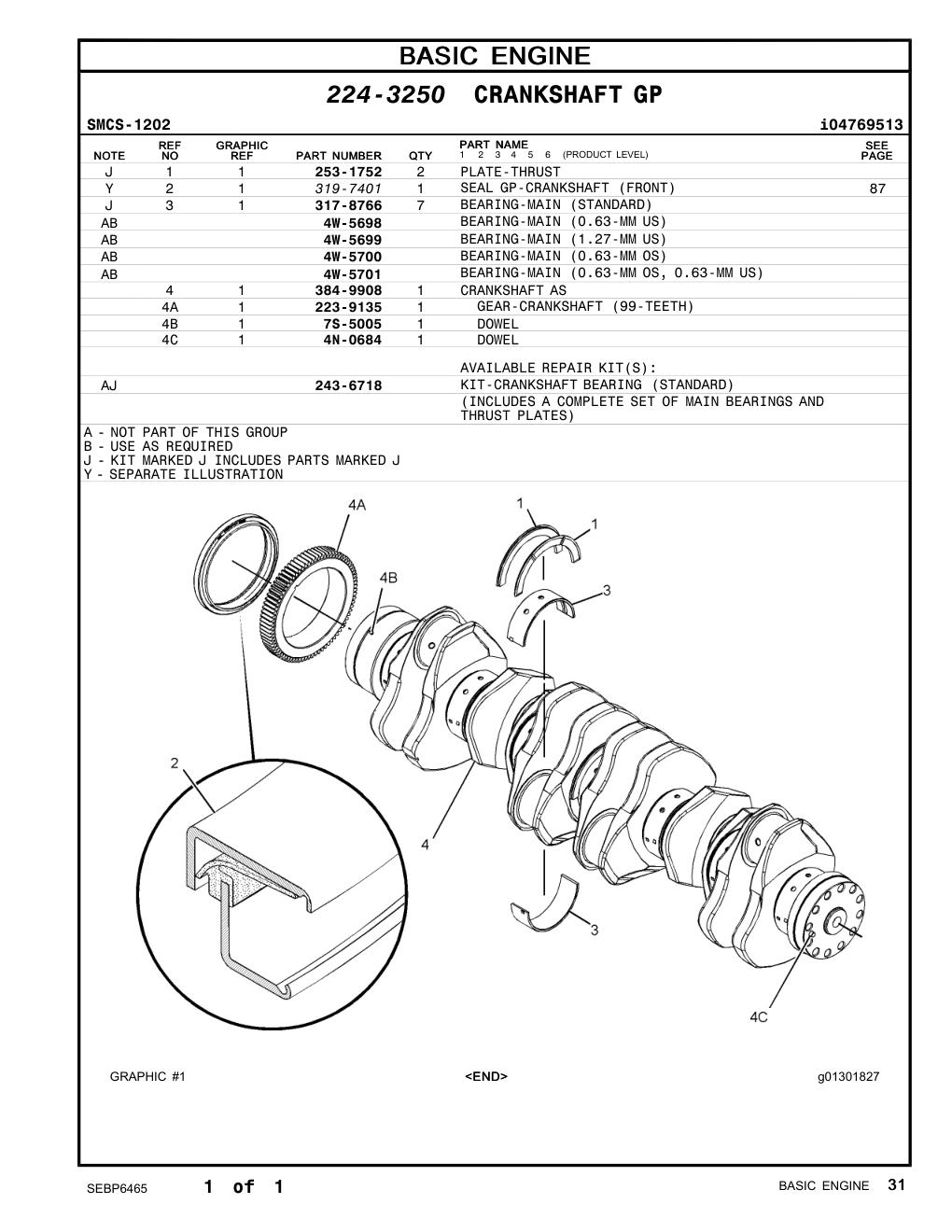 BASIC ENGINE

224-3250 CRANKSHAFT GP

SMCS-1202 i04769513

| NOTE | REF NO | GRAPHIC REF | PART NUMBER | QTY | PART NAME 1 2 3 4 5 6 (PRODUCT LEVEL) | SEE PAGE |
|---|---|---|---|---|---|---|
| J | 1 | 1 | 253-1752 | 2 | PLATE-THRUST | |
| Y | 2 | 1 | 319-7401 | 1 | SEAL GP-CRANKSHAFT (FRONT) | 87 |
| J | 3 | 1 | 317-8766 | 7 | BEARING-MAIN (STANDARD) | |
| AB | | | 4W-5698 | | BEARING-MAIN (0.63-MM US) | |
| AB | | | 4W-5699 | | BEARING-MAIN (1.27-MM US) | |
| AB | | | 4W-5700 | | BEARING-MAIN (0.63-MM OS) | |
| AB | | | 4W-5701 | | BEARING-MAIN (0.63-MM OS, 0.63-MM US) | |
| | 4 | 1 | 384-9908 | 1 | CRANKSHAFT AS | |
| | 4A | 1 | 223-9135 | 1 | GEAR-CRANKSHAFT (99-TEETH) | |
| | 4B | 1 | 7S-5005 | 1 | DOWEL | |
| | 4C | 1 | 4N-0684 | 1 | DOWEL | |
| | | | | | AVAILABLE REPAIR KIT(S): | |
| AJ | | | 243-6718 | | KIT-CRANKSHAFT BEARING (STANDARD) | |
| | | | | | (INCLUDES A COMPLETE SET OF MAIN BEARINGS AND THRUST PLATES) | |

A - NOT PART OF THIS GROUP
B - USE AS REQUIRED
J - KIT MARKED J INCLUDES PARTS MARKED J
Y - SEPARATE ILLUSTRATION

4A
1
1
4B
3
2
4
3
4C

GRAPHIC #1 <END> g01301827

SEBP6465 1 of 1 BASIC ENGINE 31